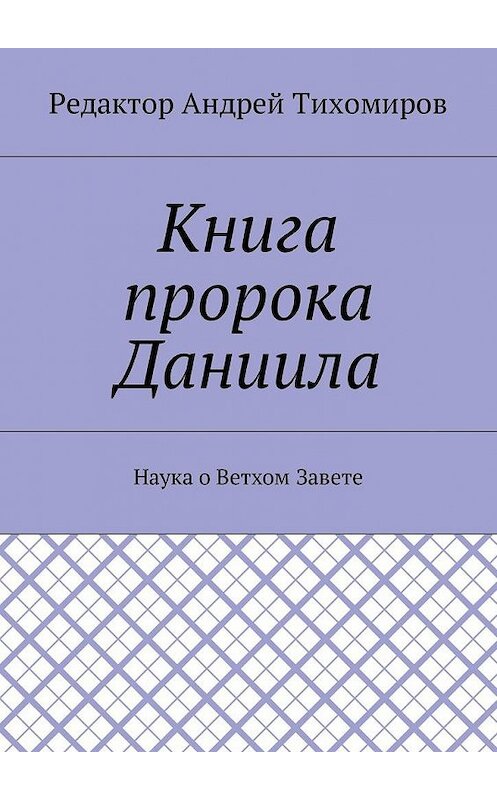 Редактор Андрей Тихомиров

Книга пророка Даниила

Наука о Ветхом Завете